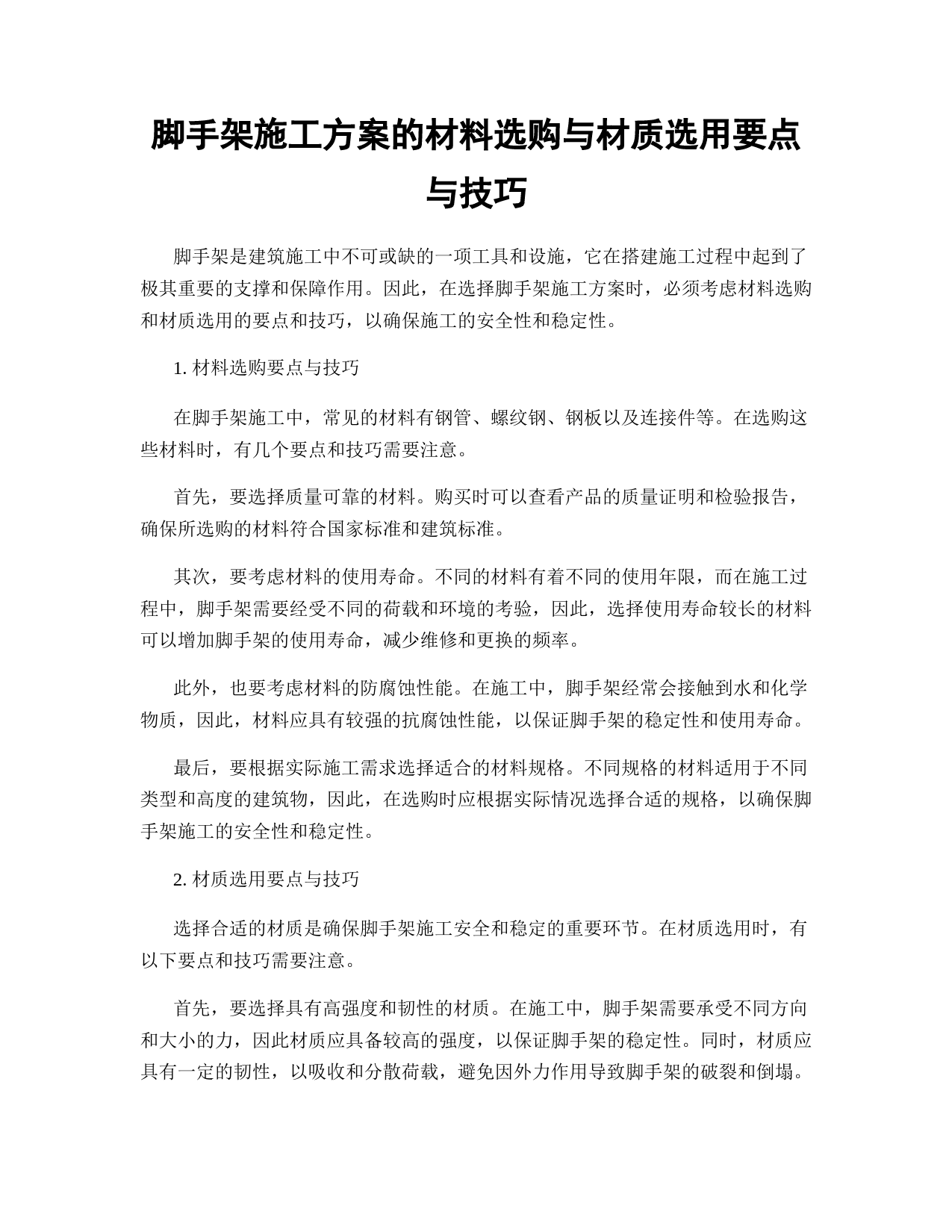 脚手架施工方案的材料选购与材质选用要点与技巧

脚手架是建筑施工中不可或缺的一项工具和设施，它在搭建施工过程中起到了极其重要的支撑和保障作用。因此，在选择脚手架施工方案时，必须考虑材料选购和材质选用的要点和技巧，以确保施工的安全性和稳定性。

1. 材料选购要点与技巧

在脚手架施工中，常见的材料有钢管、螺纹钢、钢板以及连接件等。在选购这些材料时，有几个要点和技巧需要注意。

首先，要选择质量可靠的材料。购买时可以查看产品的质量证明和检验报告，确保所选购的材料符合国家标准和建筑标准。

其次，要考虑材料的使用寿命。不同的材料有着不同的使用年限，而在施工过程中，脚手架需要经受不同的荷载和环境的考验，因此，选择使用寿命较长的材料可以增加脚手架的使用寿命，减少维修和更换的频率。

此外，也要考虑材料的防腐蚀性能。在施工中，脚手架经常会接触到水和化学物质，因此，材料应具有较强的抗腐蚀性能，以保证脚手架的稳定性和使用寿命。

最后，要根据实际施工需求选择适合的材料规格。不同规格的材料适用于不同类型和高度的建筑物，因此，在选购时应根据实际情况选择合适的规格，以确保脚手架施工的安全性和稳定性。

2. 材质选用要点与技巧

选择合适的材质是确保脚手架施工安全和稳定的重要环节。在材质选用时，有以下要点和技巧需要注意。

首先，要选择具有高强度和韧性的材质。在施工中，脚手架需要承受不同方向和大小的力，因此材质应具备较高的强度，以保证脚手架的稳定性。同时，材质应具有一定的韧性，以吸收和分散荷载，避免因外力作用导致脚手架的破裂和倒塌。